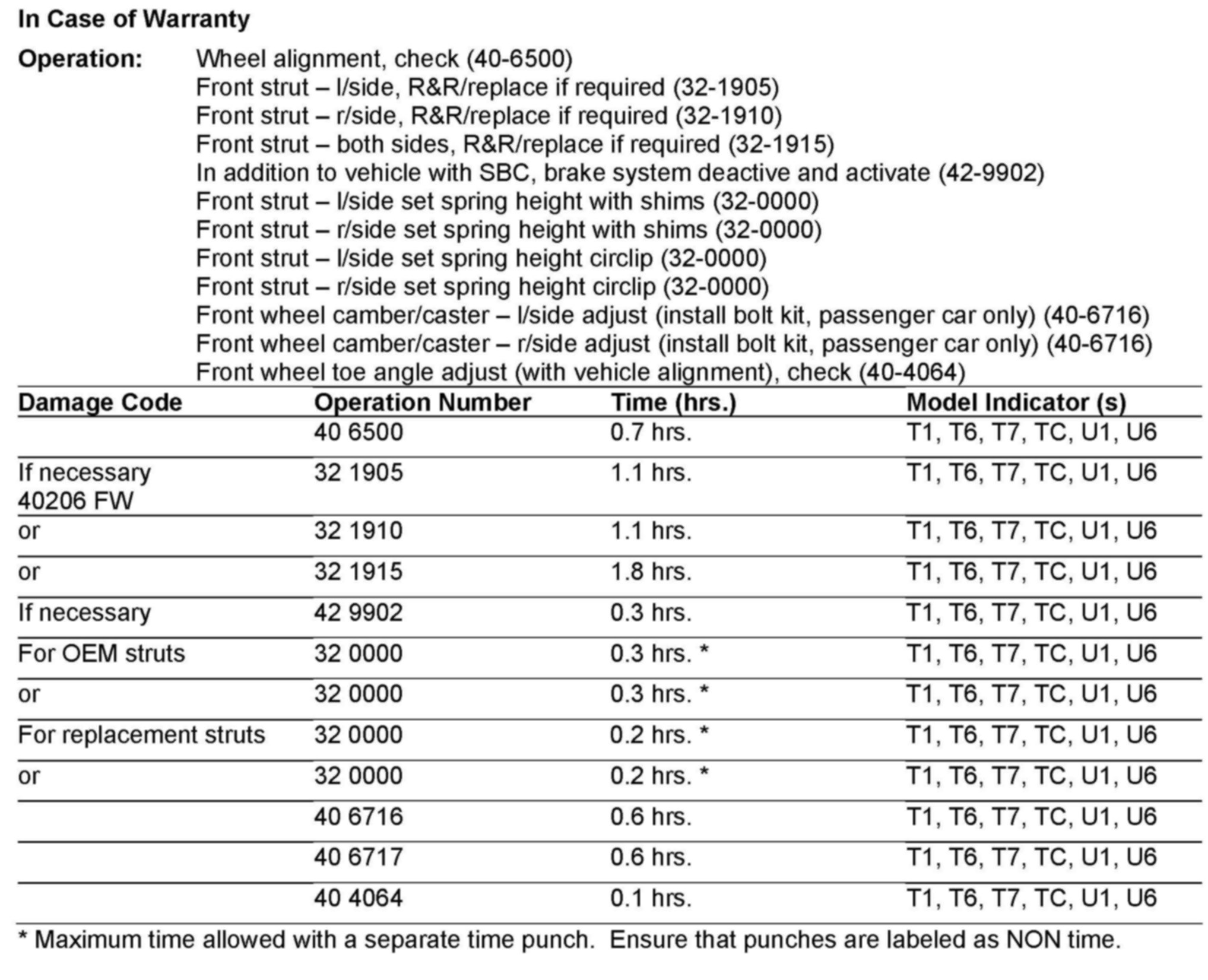 In Case of Warranty

Operation: Wheel alignment, check (40-6500)
Front strut – l/side, R&R/replace if required (32-1905)
Front strut – r/side, R&R/replace if required (32-1910)
Front strut – both sides, R&R/replace if required (32-1915)
In addition to vehicle with SBC, brake system deactive and activate (42-9902)
Front strut – l/side set spring height with shims (32-0000)
Front strut – r/side set spring height with shims (32-0000)
Front strut – l/side set spring height circlip (32-0000)
Front strut – r/side set spring height circlip (32-0000)
Front wheel camber/caster – l/side adjust (install bolt kit, passenger car only) (40-6716)
Front wheel camber/caster – r/side adjust (install bolt kit, passenger car only) (40-6716)
Front wheel toe angle adjust (with vehicle alignment), check (40-4064)

| Damage Code | Operation Number | Time (hrs.) | Model Indicator (s) |
|---|---|---|---|
| | 40 6500 | 0.7 hrs. | T1, T6, T7, TC, U1, U6 |
| If necessary 40206 FW | 32 1905 | 1.1 hrs. | T1, T6, T7, TC, U1, U6 |
| or | 32 1910 | 1.1 hrs. | T1, T6, T7, TC, U1, U6 |
| or | 32 1915 | 1.8 hrs. | T1, T6, T7, TC, U1, U6 |
| If necessary | 42 9902 | 0.3 hrs. | T1, T6, T7, TC, U1, U6 |
| For OEM struts | 32 0000 | 0.3 hrs. * | T1, T6, T7, TC, U1, U6 |
| or | 32 0000 | 0.3 hrs. * | T1, T6, T7, TC, U1, U6 |
| For replacement struts | 32 0000 | 0.2 hrs. * | T1, T6, T7, TC, U1, U6 |
| or | 32 0000 | 0.2 hrs. * | T1, T6, T7, TC, U1, U6 |
| | 40 6716 | 0.6 hrs. | T1, T6, T7, TC, U1, U6 |
| | 40 6717 | 0.6 hrs. | T1, T6, T7, TC, U1, U6 |
| | 40 4064 | 0.1 hrs. | T1, T6, T7, TC, U1, U6 |

* Maximum time allowed with a separate time punch. Ensure that punches are labeled as NON time.